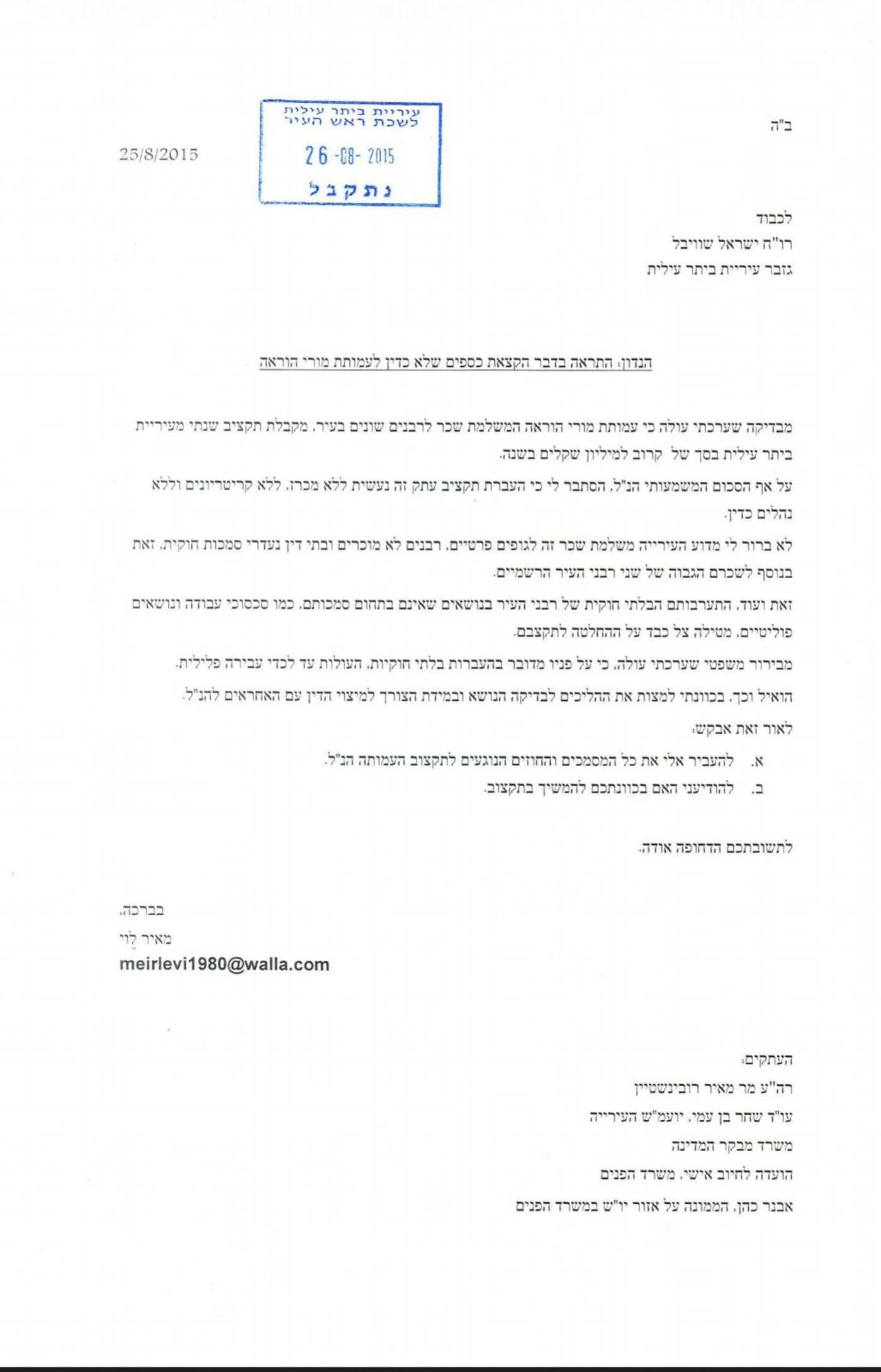 ב"ה

עיריית ביתר עילית
לשכת ראש העיר
26 -08- 2015
נתקבל

25/8/2015

לכבוד
רו"ח ישראל שוויבל
גזבר עיריית ביתר עילית

הנדון: התראה בדבר הקצאת כספים שלא כדין לעמותת מורי הוראה

מבדיקה שערכתי עולה כי עמותת מורי הוראה המשלמת שכר לרבנים שונים בעיר, מקבלת תקציב שנתי מעיריית ביתר עילית בסך של קרוב למיליון שקלים בשנה.

על אף הסכום המשמעותי הנ"ל, הסתבר לי כי העברת תקציב עתק זה נעשית ללא מכרז, ללא קריטריונים וללא נהלים כדין.

לא ברור לי מדוע העירייה משלמת שכר זה לגופים פרטיים, רבנים לא מוכרים ובתי דין נעדרי סמכות חוקית, זאת בנוסף לשכרם הגבוה של שני רבני העיר הרשמיים.

זאת ועוד, התערבותם הבלתי חוקית של רבני העיר בנושאים שאינם בתחום סמכותם, כמו סכסוכי עבודה ונושאים פוליטיים, מטילה צל כבד על ההחלטה לתקצבם.

מבירור משפטי שערכתי עולה, כי על פניו מדובר בהעברות בלתי חוקיות, העולות עד לכדי עבירה פלילית.

הואיל וכך, בכוונתי למצות את ההליכים לבדיקה הנושא ובמידת הצורך למיצוי הדין עם האחראים להנ"ל.

לאור זאת אבקש:

א. להעביר אלי את כל המסמכים והחוזים הנוגעים לתקצוב העמותה הנ"ל.
ב. להודיעני האם בכוונתכם להמשיך בתקצוב.

לתשובתכם הדחופה אודה.

בברכה,
מאיר לוי
meirlevi1980@walla.com

העתקים:
רה"ע מר מאיר רובינשטיין
עו"ד שחר בן עמי, יועמ"ש העירייה
משרד מבקר המדינה
הועדה לחיוב אישי, משרד הפנים
אבנר כהן, הממונה על אזור יו"ש במשרד הפנים